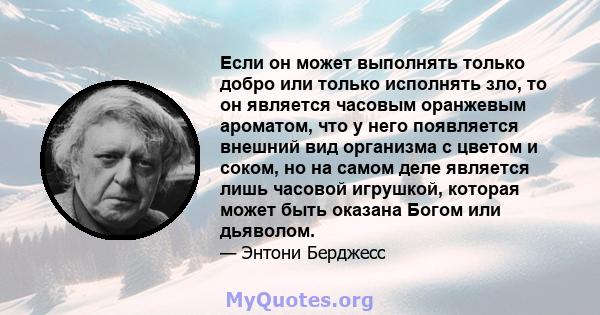 Если он может выполнять только добро или только исполнять зло, то он является часовым оранжевым ароматом, что у него появляется внешний вид организма с цветом и соком, но на самом деле является лишь часовой игрушкой, которая может быть оказана Богом или дьяволом.

— Энтони Берджесс

MyQuotes.org